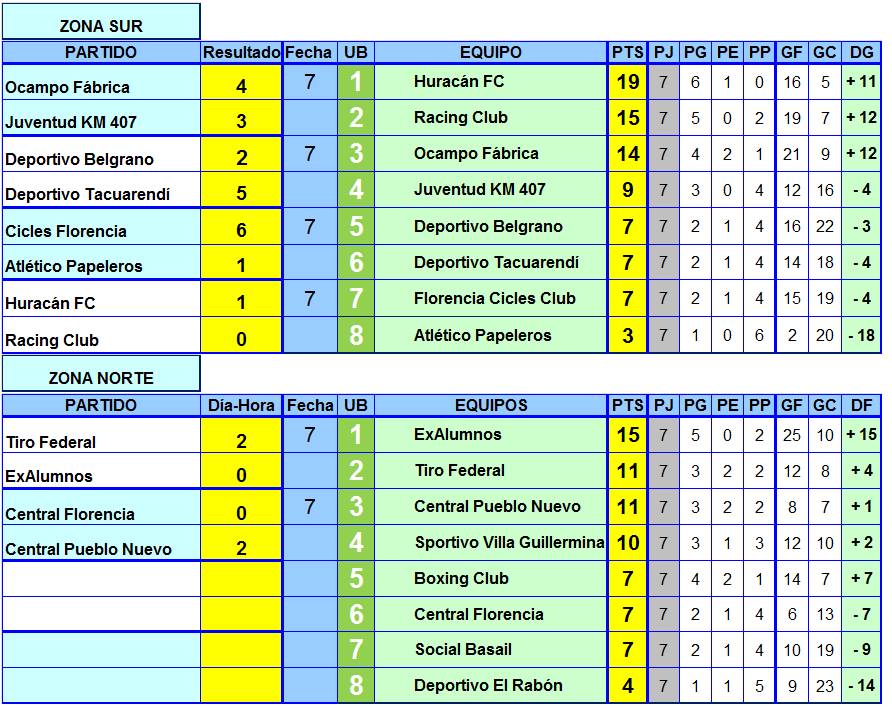 ZONA SUR

| PARTIDO | Resultado | Fecha | UB | EQUIPO | PTS | PJ | PG | PE | PP | GF | GC | DG |
|---|---|---|---|---|---|---|---|---|---|---|---|---|
| Ocampo Fábrica | 4 | 7 | 1 | Huracán FC | 19 | 7 | 6 | 1 | 0 | 16 | 5 | + 11 |
| Juventud KM 407 | 3 | | 2 | Racing Club | 15 | 7 | 5 | 0 | 2 | 19 | 7 | + 12 |
| Deportivo Belgrano | 2 | 7 | 3 | Ocampo Fábrica | 14 | 7 | 4 | 2 | 1 | 21 | 9 | + 12 |
| Deportivo Tacuarendí | 5 | | 4 | Juventud KM 407 | 9 | 7 | 3 | 0 | 4 | 12 | 16 | - 4 |
| Cicles Florencia | 6 | 7 | 5 | Deportivo Belgrano | 7 | 7 | 2 | 1 | 4 | 16 | 22 | - 3 |
| Atlético Papeleros | 1 | | 6 | Deportivo Tacuarendí | 7 | 7 | 2 | 1 | 4 | 14 | 18 | - 4 |
| Huracán FC | 1 | 7 | 7 | Florencia Cicles Club | 7 | 7 | 2 | 1 | 4 | 15 | 19 | - 4 |
| Racing Club | 0 | | 8 | Atlético Papeleros | 3 | 7 | 1 | 0 | 6 | 2 | 20 | - 18 |

ZONA NORTE

| PARTIDO | Día-Hora | Fecha | UB | EQUIPOS | PTS | PJ | PG | PE | PP | GF | GC | DF |
|---|---|---|---|---|---|---|---|---|---|---|---|---|
| Tiro Federal | 2 | 7 | 1 | ExAlumnos | 15 | 7 | 5 | 0 | 2 | 25 | 10 | + 15 |
| ExAlumnos | 0 | | 2 | Tiro Federal | 11 | 7 | 3 | 2 | 2 | 12 | 8 | + 4 |
| Central Florencia | 0 | 7 | 3 | Central Pueblo Nuevo | 11 | 7 | 3 | 2 | 2 | 8 | 7 | + 1 |
| Central Pueblo Nuevo | 2 | | 4 | Sportivo Villa Guillermina | 10 | 7 | 3 | 1 | 3 | 12 | 10 | + 2 |
| | | | 5 | Boxing Club | 7 | 7 | 4 | 2 | 1 | 14 | 7 | + 7 |
| | | | 6 | Central Florencia | 7 | 7 | 2 | 1 | 4 | 6 | 13 | - 7 |
| | | | 7 | Social Basail | 7 | 7 | 2 | 1 | 4 | 10 | 19 | - 9 |
| | | | 8 | Deportivo El Rabón | 4 | 7 | 1 | 1 | 5 | 9 | 23 | - 14 |